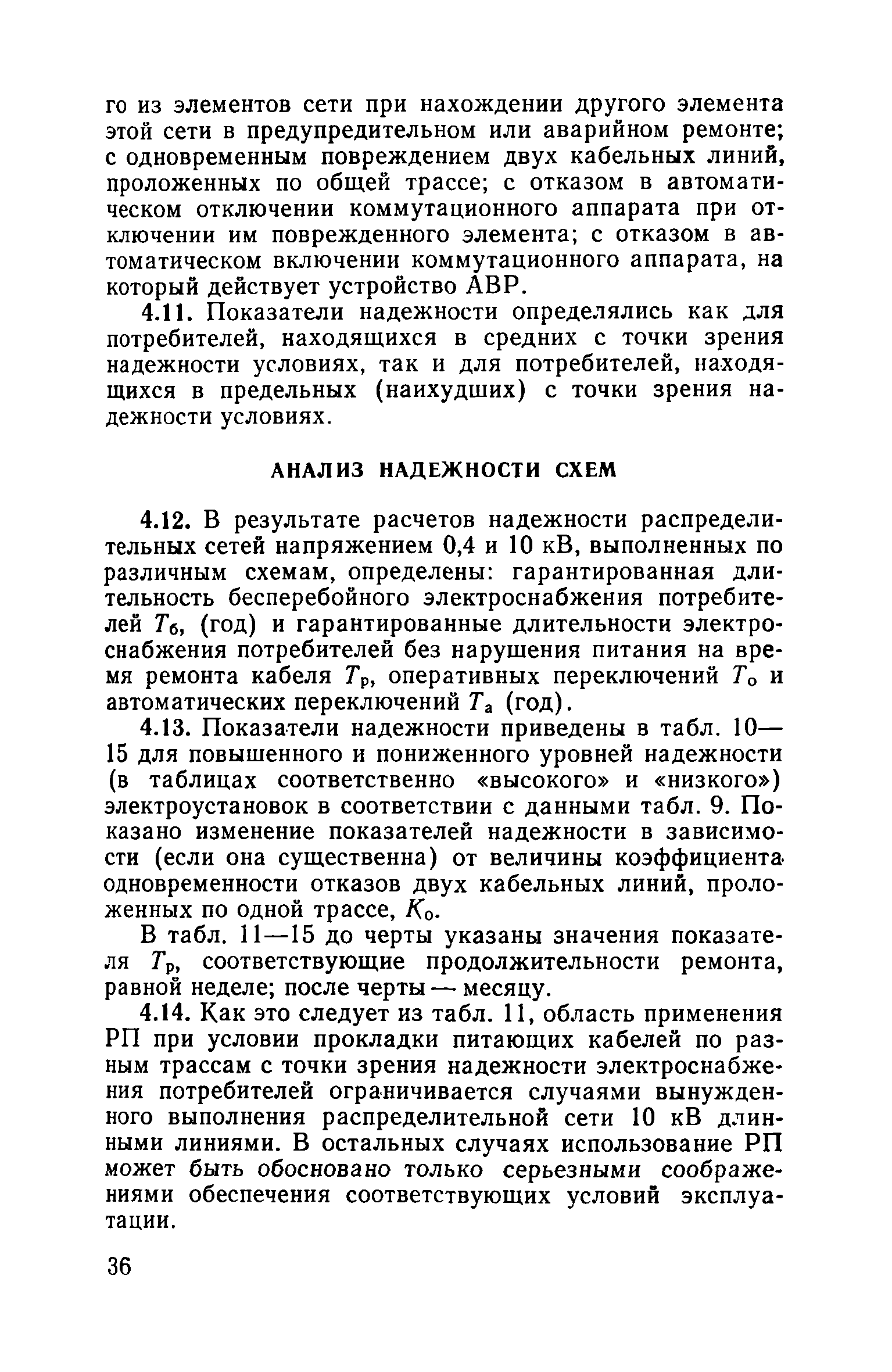 го из элементов сети при нахождении другого элемента этой сети в предупредительном или аварийном ремонте; с одновременным повреждением двух кабельных линий, проложенных по общей трассе; с отказом в автоматическом отключении коммутационного аппарата при отключении им поврежденного элемента; с отказом в автоматическом включении коммутационного аппарата, на который действует устройство АВР.

4.11. Показатели надежности определялись как для потребителей, находящихся в средних с точки зрения надежности условиях, так и для потребителей, находящихся в предельных (наихудших) с точки зрения надежности условиях.

АНАЛИЗ НАДЕЖНОСТИ СХЕМ

4.12. В результате расчетов надежности распределительных сетей напряжением 0,4 и 10 кВ, выполненных по различным схемам, определены: гарантированная длительность бесперебойного электроснабжения потребителей $T_б$, (год) и гарантированные длительности электроснабжения потребителей без нарушения питания на время ремонта кабеля $T_р$, оперативных переключений $T_о$ и автоматических переключений $T_а$ (год).

4.13. Показатели надежности приведены в табл. 10—15 для повышенного и пониженного уровней надежности (в таблицах соответственно «высокого» и «низкого») электроустановок в соответствии с данными табл. 9. Показано изменение показателей надежности в зависимости (если она существенна) от величины коэффициента одновременности отказов двух кабельных линий, проложенных по одной трассе, $K_о$.

В табл. 11—15 до черты указаны значения показателя $T_р$, соответствующие продолжительности ремонта, равной неделе; после черты — месяцу.

4.14. Как это следует из табл. 11, область применения РП при условии прокладки питающих кабелей по разным трассам с точки зрения надежности электроснабжения потребителей ограничивается случаями вынужденного выполнения распределительной сети 10 кВ длинными линиями. В остальных случаях использование РП может быть обосновано только серьезными соображениями обеспечения соответствующих условий эксплуатации.

36